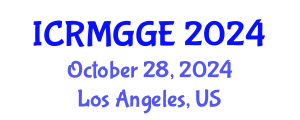 ICRMGGE 2024
October 28, 2024
Los Angeles, US